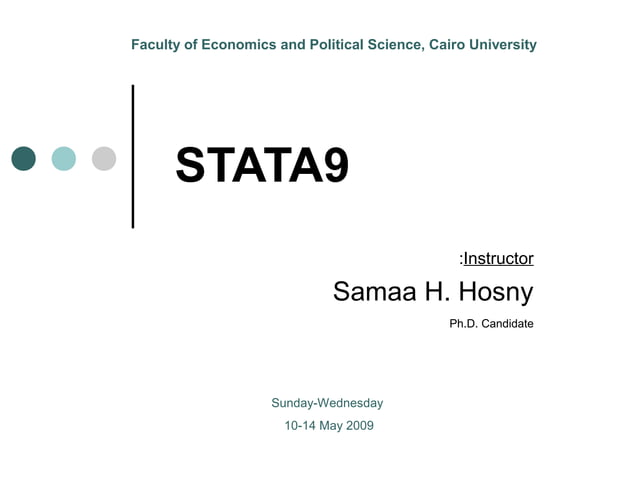 Faculty of Economics and Political Science, Cairo University

STATA9

:Instructor

Samaa H. Hosny

Ph.D. Candidate

Sunday-Wednesday

10-14 May 2009